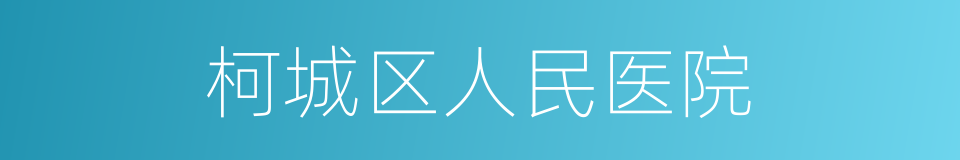 柯城区人民医院